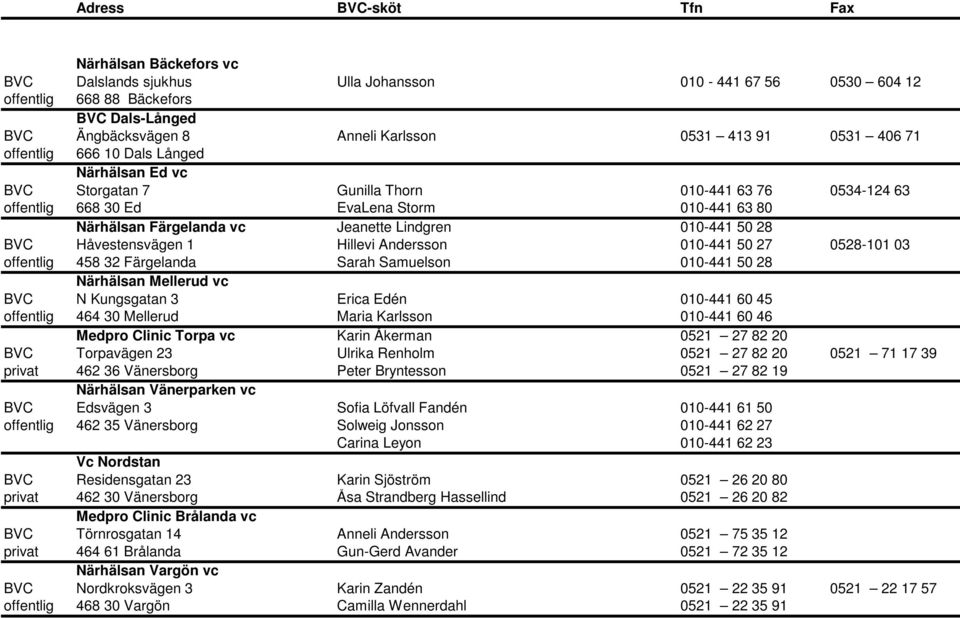 |  | Adress | BVC-sköt | Tfn | Fax |
|---|---|---|---|---|
|  | **Närhälsan Bäckefors vc** |  |  |  |
| BVC | Dalslands sjukhus | Ulla Johansson | 010 - 441 67 56 | 0530 – 604 12 |
| offentlig | 668 88 Bäckefors |  |  |  |
|  | **BVC Dals-Långed** |  |  |  |
| BVC | Ängbäcksvägen 8 | Anneli Karlsson | 0531 – 413 91 | 0531 – 406 71 |
| offentlig | 666 10 Dals Långed |  |  |  |
|  | **Närhälsan Ed vc** |  |  |  |
| BVC | Storgatan 7 | Gunilla Thorn | 010-441 63 76 | 0534-124 63 |
| offentlig | 668 30 Ed | EvaLena Storm | 010-441 63 80 |  |
|  | **Närhälsan Färgelanda vc** | Jeanette Lindgren | 010-441 50 28 |  |
| BVC | Håvestensvägen 1 | Hillevi Andersson | 010-441 50 27 | 0528-101 03 |
| offentlig | 458 32 Färgelanda | Sarah Samuelson | 010-441 50 28 |  |
|  | **Närhälsan Mellerud vc** |  |  |  |
| BVC | N Kungsgatan 3 | Erica Edén | 010-441 60 45 |  |
| offentlig | 464 30 Mellerud | Maria Karlsson | 010-441 60 46 |  |
|  | **Medpro Clinic Torpa vc** | Karin Åkerman | 0521 – 27 82 20 |  |
| BVC | Torpavägen 23 | Ulrika Renholm | 0521 – 27 82 20 | 0521 – 71 17 39 |
| privat | 462 36 Vänersborg | Peter Bryntesson | 0521 – 27 82 19 |  |
|  | **Närhälsan Vänerparken vc** |  |  |  |
| BVC | Edsvägen 3 | Sofia Löfvall Fandén | 010-441 61 50 |  |
| offentlig | 462 35 Vänersborg | Solweig Jonsson | 010-441 62 27 |  |
|  |  | Carina Leyon | 010-441 62 23 |  |
|  | **Vc Nordstan** |  |  |  |
| BVC | Residensgatan 23 | Karin Sjöström | 0521 – 26 20 80 |  |
| privat | 462 30 Vänersborg | Åsa Strandberg Hassellind | 0521 – 26 20 82 |  |
|  | **Medpro Clinic Brålanda vc** |  |  |  |
| BVC | Törnrosgatan 14 | Anneli Andersson | 0521 – 75 35 12 |  |
| privat | 464 61 Brålanda | Gun-Gerd Avander | 0521 – 72 35 12 |  |
|  | **Närhälsan Vargön vc** |  |  |  |
| BVC | Nordkroksvägen 3 | Karin Zandén | 0521 – 22 35 91 | 0521 – 22 17 57 |
| offentlig | 468 30 Vargön | Camilla Wennerdahl | 0521 – 22 35 91 |  |